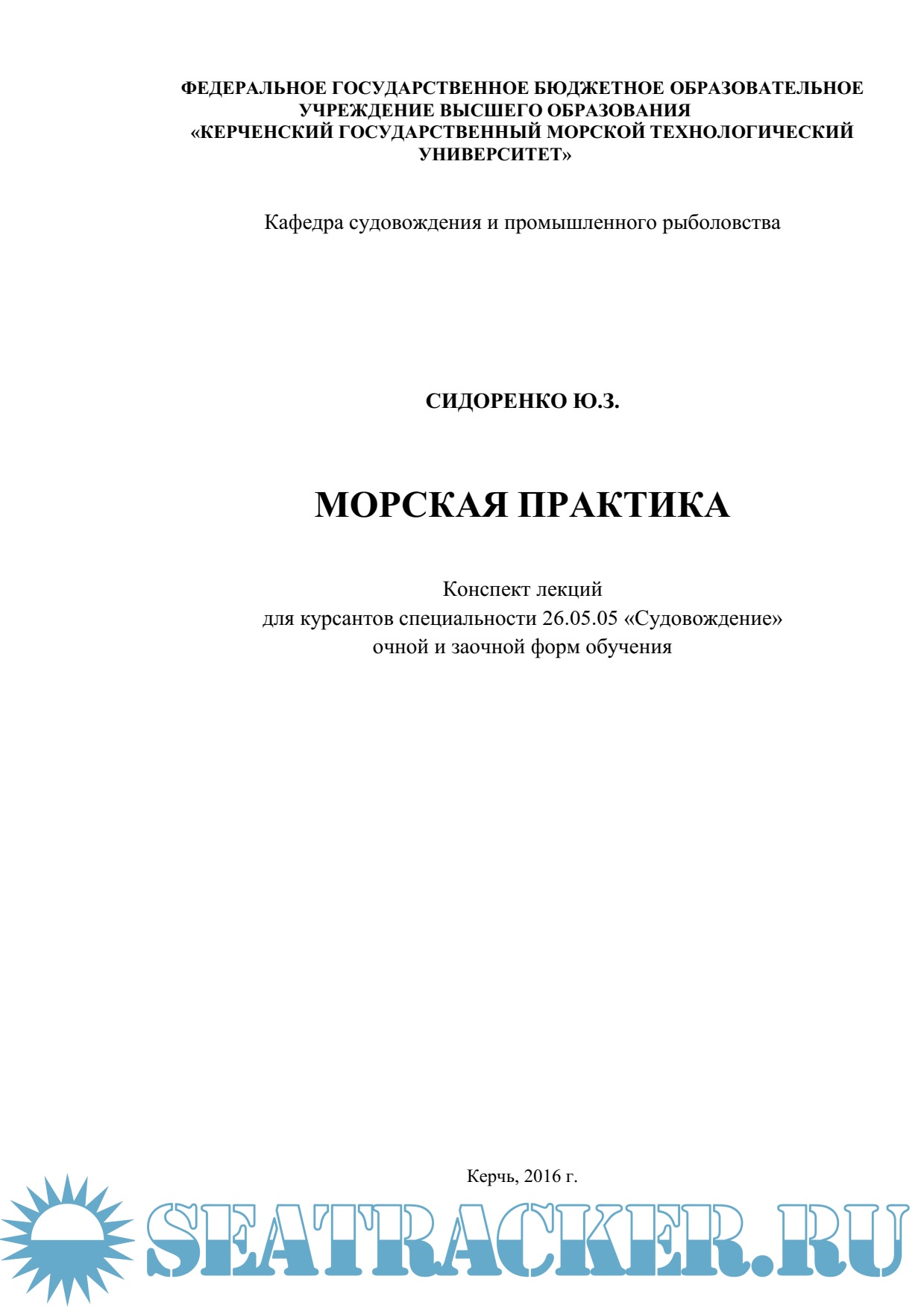 ФЕДЕРАЛЬНОЕ ГОСУДАРСТВЕННОЕ БЮДЖЕТНОЕ ОБРАЗОВАТЕЛЬНОЕ УЧРЕЖДЕНИЕ ВЫСШЕГО ОБРАЗОВАНИЯ «КЕРЧЕНСКИЙ ГОСУДАРСТВЕННЫЙ МОРСКОЙ ТЕХНОЛОГИЧЕСКИЙ УНИВЕРСИТЕТ»

Кафедра судовождения и промышленного рыболовства

СИДОРЕНКО Ю.З.

МОРСКАЯ ПРАКТИКА

Конспект лекций
для курсантов специальности 26.05.05 «Судовождение»
очной и заочной форм обучения

Керчь, 2016 г.

SEATRACKER.RU